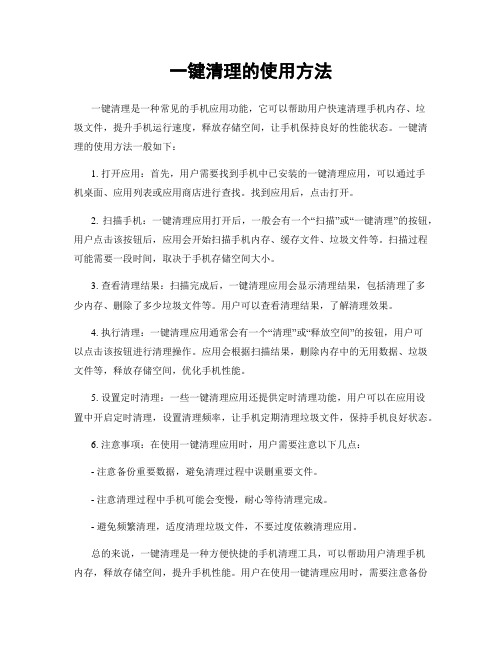 一键清理的使用方法

一键清理是一种常见的手机应用功能，它可以帮助用户快速清理手机内存、垃圾文件，提升手机运行速度，释放存储空间，让手机保持良好的性能状态。一键清理的使用方法一般如下：

1. 打开应用：首先，用户需要找到手机中已安装的一键清理应用，可以通过手机桌面、应用列表或应用商店进行查找。找到应用后，点击打开。

2. 扫描手机：一键清理应用打开后，一般会有一个“扫描”或“一键清理”的按钮，用户点击该按钮后，应用会开始扫描手机内存、缓存文件、垃圾文件等。扫描过程可能需要一段时间，取决于手机存储空间大小。

3. 查看清理结果：扫描完成后，一键清理应用会显示清理结果，包括清理了多少内存、删除了多少垃圾文件等。用户可以查看清理结果，了解清理效果。

4. 执行清理：一键清理应用通常会有一个“清理”或“释放空间”的按钮，用户可以点击该按钮进行清理操作。应用会根据扫描结果，删除内存中的无用数据、垃圾文件等，释放存储空间，优化手机性能。

5. 设置定时清理：一些一键清理应用还提供定时清理功能，用户可以在应用设置中开启定时清理，设置清理频率，让手机定期清理垃圾文件，保持手机良好状态。

6. 注意事项：在使用一键清理应用时，用户需要注意以下几点：

- 注意备份重要数据，避免清理过程中误删重要文件。

- 注意清理过程中手机可能会变慢，耐心等待清理完成。

- 避免频繁清理，适度清理垃圾文件，不要过度依赖清理应用。

总的来说，一键清理是一种方便快捷的手机清理工具，可以帮助用户清理手机内存，释放存储空间，提升手机性能。用户在使用一键清理应用时，需要注意备份